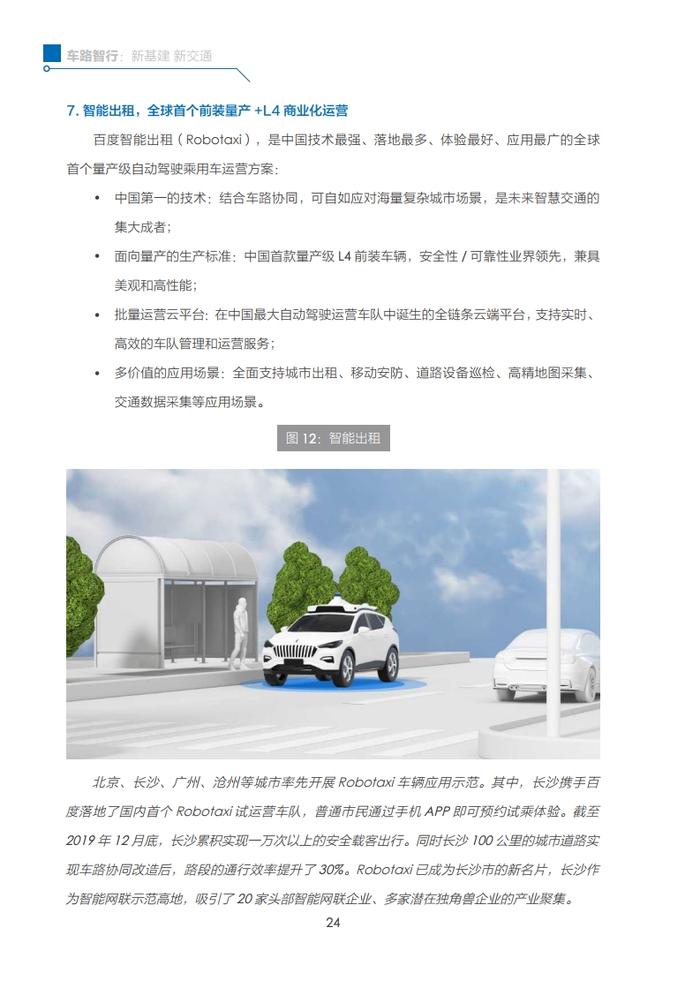 车路智行：新基建 新交通

7. 智能出租，全球首个前装量产 +L4 商业化运营

百度智能出租（Robotaxi），是中国技术最强、落地最多、体验最好、应用最广的全球首个量产级自动驾驶乘用车运营方案：

• 中国第一的技术：结合车路协同，可自如应对海量复杂城市场景，是未来智慧交通的集大成者；

• 面向量产的生产标准：中国首款量产级 L4 前装车辆，安全性 / 可靠性业界领先，兼具美观和高性能；

• 批量运营云平台：在中国最大自动驾驶运营车队中诞生的全链条云端平台，支持实时、高效的车队管理和运营服务；

• 多价值的应用场景：全面支持城市出租、移动安防、道路设备巡检、高精地图采集、交通数据采集等应用场景。

图 12：智能出租

北京、长沙、广州、沧州等城市率先开展 Robotaxi 车辆应用示范。其中，长沙携手百度落地了国内首个 Robotaxi 试运营车队，普通市民通过手机 APP 即可预约试乘体验。截至 2019 年 12 月底，长沙累积实现一万次以上的安全载客出行。同时长沙 100 公里的城市道路实现车路协同改造后，路段的通行效率提升了 30%。Robotaxi 已成为长沙市的新名片，长沙作为智能网联示范高地，吸引了 20 家头部智能网联企业、多家潜在独角兽企业的产业聚集。

24